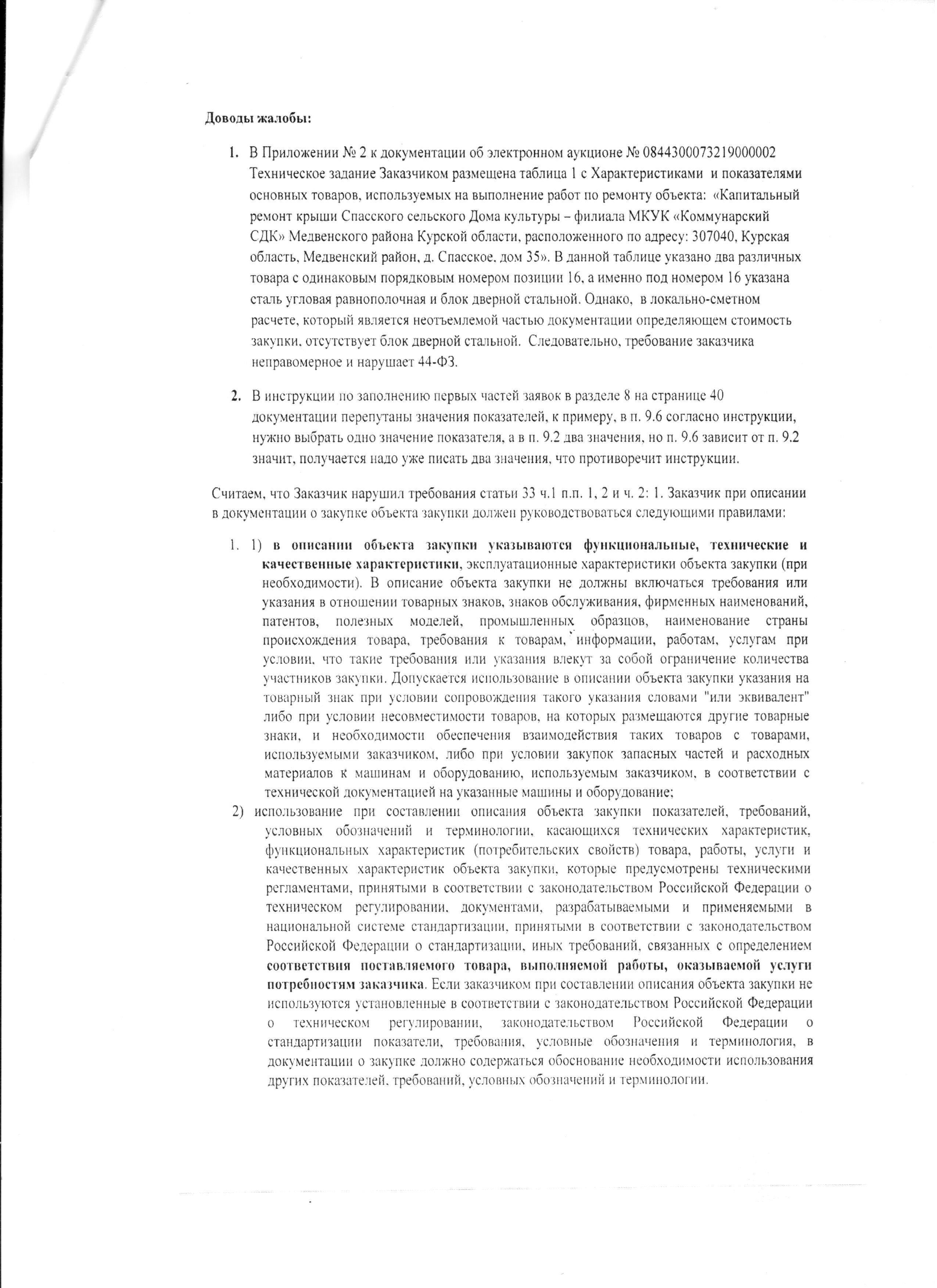 Доводы жалобы:

1. В Приложении № 2 к документации об электронном аукционе № 0844300073219000002 Техническое задание Заказчиком размещена таблица 1 с Характеристиками и показателями основных товаров, используемых на выполнение работ по ремонту объекта: «Капитальный ремонт крыши Спасского сельского Дома культуры – филиала МКУК «Коммунарский СДК» Медвенского района Курской области, расположенного по адресу: 307040, Курская область, Медвенский район, д. Спасское, дом 35». В данной таблице указано два различных товара с одинаковым порядковым номером позиции 16, а именно под номером 16 указана сталь угловая равнополочная и блок дверной стальной. Однако, в локально-сметном расчете, который является неотъемлемой частью документации определяющем стоимость закупки, отсутствует блок дверной стальной. Следовательно, требование заказчика неправомерное и нарушает 44-ФЗ.

2. В инструкции по заполнению первых частей заявок в разделе 8 на странице 40 документации перепутаны значения показателей, к примеру, в п. 9.6 согласно инструкции, нужно выбрать одно значение показателя, а в п. 9.2 два значения, но п. 9.6 зависит от п. 9.2 значит, получается надо уже писать два значения, что противоречит инструкции.

Считаем, что Заказчик нарушил требования статьи 33 ч.1 п.п. 1, 2 и ч. 2: 1. Заказчик при описании в документации о закупке объекта закупки должен руководствоваться следующими правилами:

1. 1) в описании объекта закупки указываются функциональные, технические и качественные характеристики, эксплуатационные характеристики объекта закупки (при необходимости). В описание объекта закупки не должны включаться требования или указания в отношении товарных знаков, знаков обслуживания, фирменных наименований, патентов, полезных моделей, промышленных образцов, наименование страны происхождения товара, требования к товарам, информации, работам, услугам при условии, что такие требования или указания влекут за собой ограничение количества участников закупки. Допускается использование в описании объекта закупки указания на товарный знак при условии сопровождения такого указания словами "или эквивалент" либо при условии несовместимости товаров, на которых размещаются другие товарные знаки, и необходимости обеспечения взаимодействия таких товаров с товарами, используемыми заказчиком, либо при условии закупок запасных частей и расходных материалов к машинам и оборудованию, используемым заказчиком, в соответствии с технической документацией на указанные машины и оборудование;

2) использование при составлении описания объекта закупки показателей, требований, условных обозначений и терминологии, касающихся технических характеристик, функциональных характеристик (потребительских свойств) товара, работы, услуги и качественных характеристик объекта закупки, которые предусмотрены техническими регламентами, принятыми в соответствии с законодательством Российской Федерации о техническом регулировании, документами, разрабатываемыми и применяемыми в национальной системе стандартизации, принятыми в соответствии с законодательством Российской Федерации о стандартизации, иных требований, связанных с определением соответствия поставляемого товара, выполняемой работы, оказываемой услуги потребностям заказчика. Если заказчиком при составлении описания объекта закупки не используются установленные в соответствии с законодательством Российской Федерации о техническом регулировании, законодательством Российской Федерации о стандартизации показатели, требования, условные обозначения и терминология, в документации о закупке должно содержаться обоснование необходимости использования других показателей, требований, условных обозначений и терминологии.